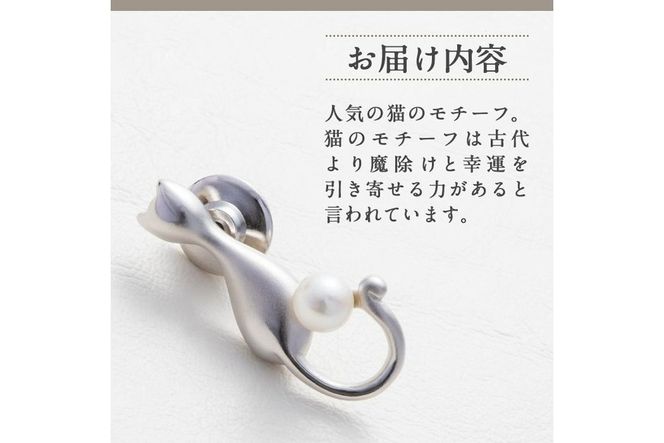 お届け内容

人気の猫のモチーフ。猫のモチーフは古代より魔除けと幸運を引き寄せる力があると言われています。